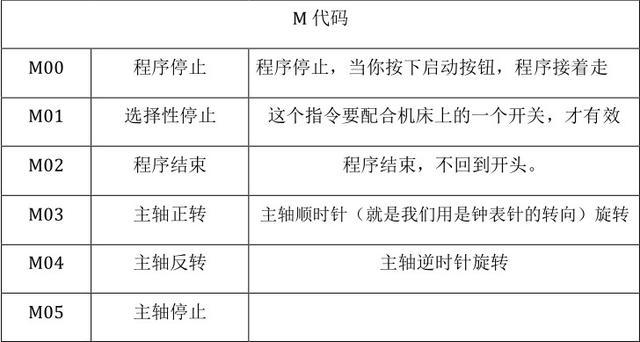 | M 代码 | | |
|---|---|---|
| M00 | 程序停止 | 程序停止，当你按下启动按钮，程序接着走 |
| M01 | 选择性停止 | 这个指令要配合机床上的一个开关，才有效 |
| M02 | 程序结束 | 程序结束，不回到开头。 |
| M03 | 主轴正转 | 主轴顺时针（就是我们用是钟表针的转向）旋转 |
| M04 | 主轴反转 | 主轴逆时针旋转 |
| M05 | 主轴停止 | |